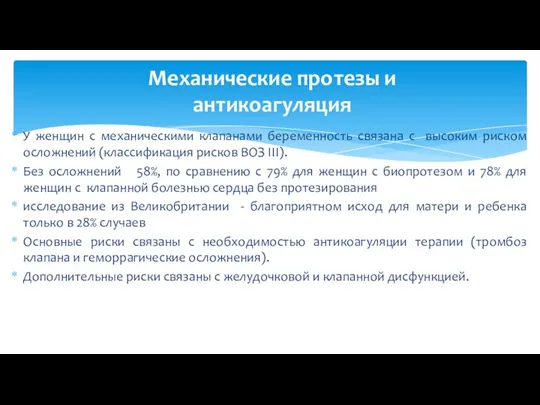 Механические протезы и антикоагуляция

У женщин с механическими клапанами беременность связана с высоким риском осложнений (классификация рисков ВОЗ III).

Без осложнений 58%, по сравнению с 79% для женщин с биопротезом и 78% для женщин с клапанной болезнью сердца без протезирования

исследование из Великобритании - благоприятном исход для матери и ребенка только в 28% случаев

Основные риски связаны с необходимостью антикоагуляции терапии (тромбоз клапана и геморрагические осложнения).

Дополнительные риски связаны с желудочковой и клапанной дисфункцией.